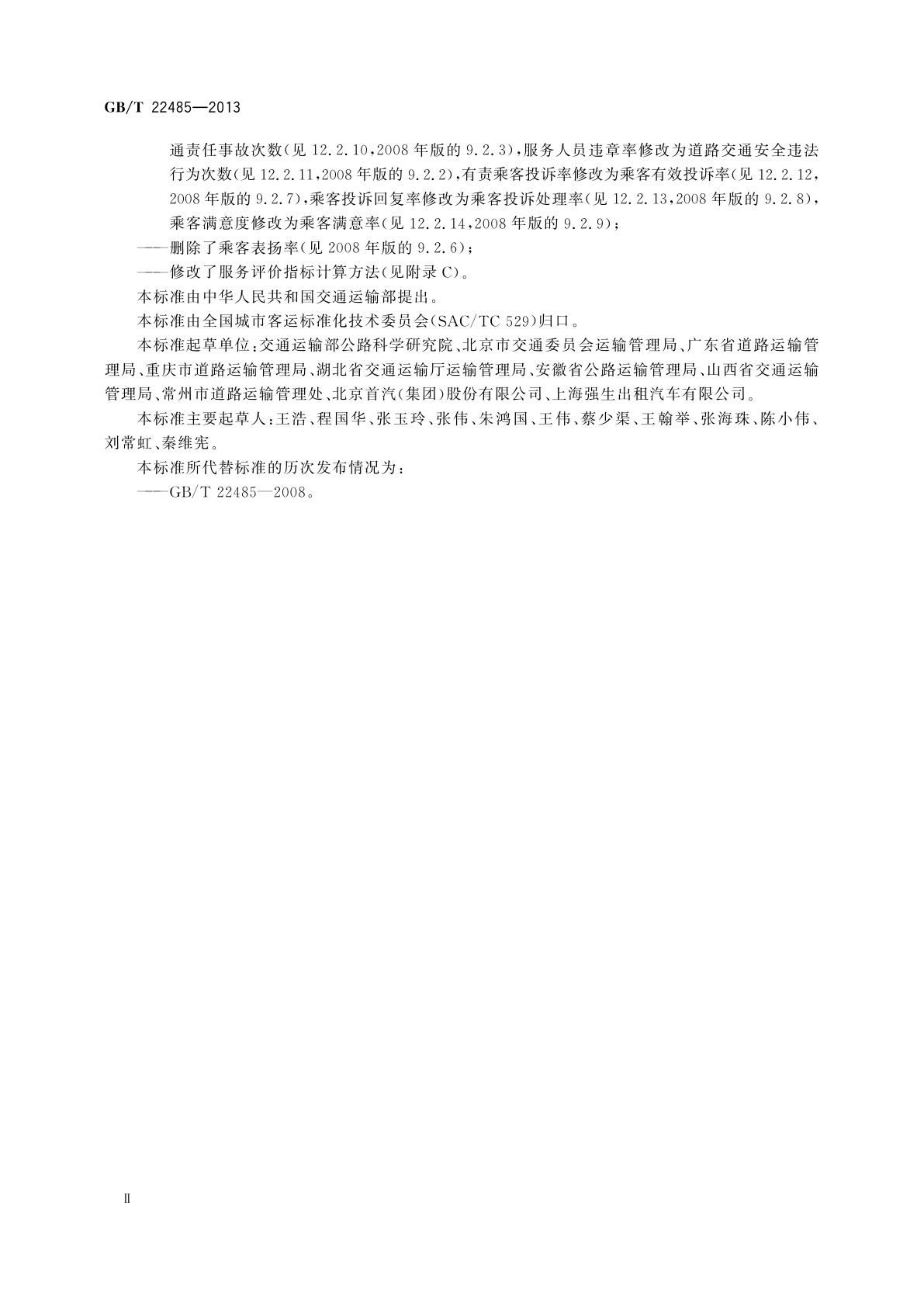 GB/T 22485—2013

通责任事故次数(见 12.2.10,2008 年版的 9.2.3),服务人员违章率修改为道路交通安全违法行为次数(见 12.2.11,2008 年版的 9.2.2),有责乘客投诉率修改为乘客有效投诉率(见 12.2.12,2008 年版的 9.2.7),乘客投诉回复率修改为乘客投诉处理率(见 12.2.13,2008 年版的 9.2.8),乘客满意度修改为乘客满意率(见 12.2.14,2008 年版的 9.2.9);

——删除了乘客表扬率(见 2008 年版的 9.2.6);

——修改了服务评价指标计算方法(见附录 C)。

本标准由中华人民共和国交通运输部提出。

本标准由全国城市客运标准化技术委员会(SAC/TC 529)归口。

本标准起草单位:交通运输部公路科学研究院、北京市交通委员会运输管理局、广东省道路运输管理局、重庆市道路运输管理局、湖北省交通运输厅运输管理局、安徽省公路运输管理局、山西省交通运输管理局、常州市道路运输管理处、北京首汽(集团)股份有限公司、上海强生出租汽车有限公司。

本标准主要起草人:王浩、程国华、张玉玲、张伟、朱鸿国、王伟、蔡少渠、王翰举、张海珠、陈小伟、刘常虹、秦维宪。

本标准所代替标准的历次发布情况为:

——GB/T 22485—2008。

Ⅱ